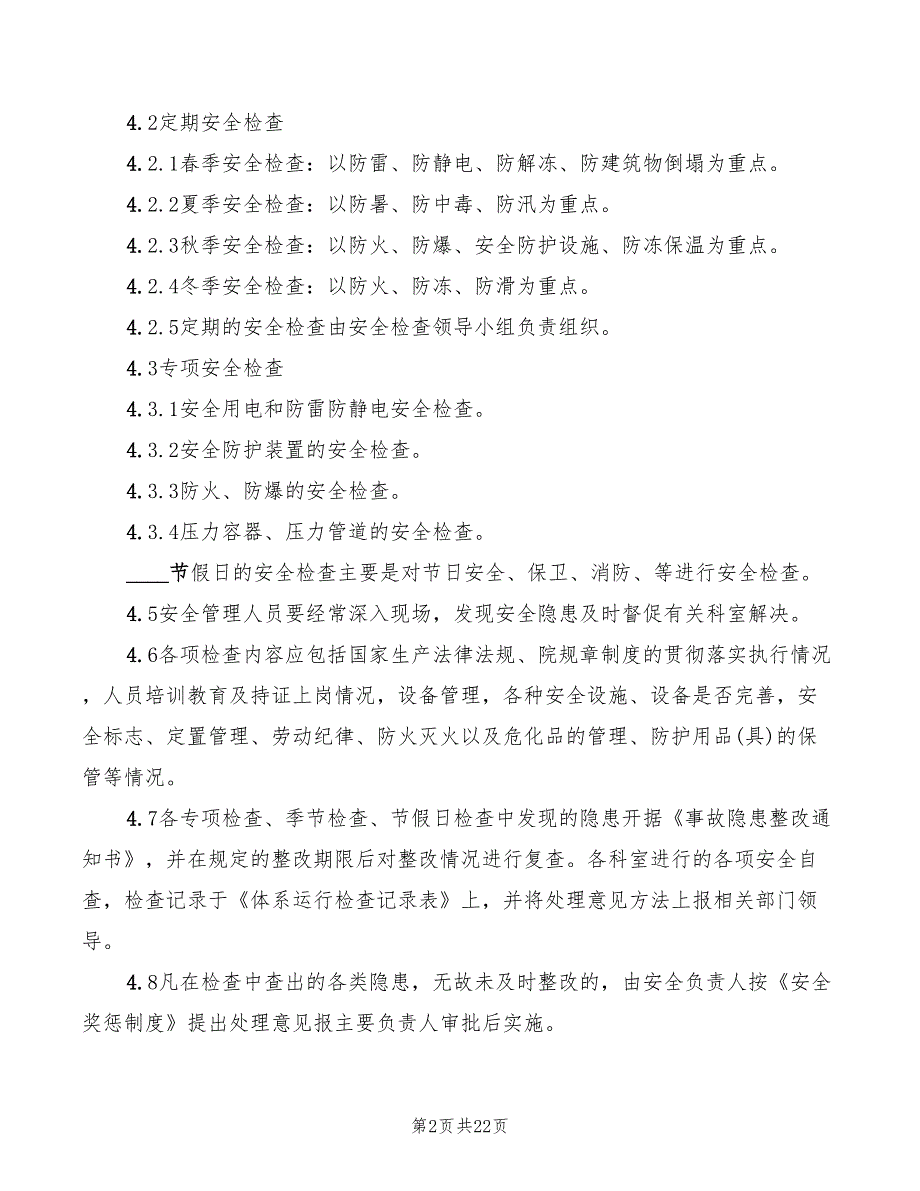 4.2定期安全检查

4.2.1春季安全检查：以防雷、防静电、防解冻、防建筑物倒塌为重点。

4.2.2夏季安全检查：以防暑、防中毒、防汛为重点。

4.2.3秋季安全检查：以防火、防爆、安全防护设施、防冻保温为重点。

4.2.4冬季安全检查：以防火、防冻、防滑为重点。

4.2.5定期的安全检查由安全检查领导小组负责组织。

4.3专项安全检查

4.3.1安全用电和防雷防静电安全检查。

4.3.2安全防护装置的安全检查。

4.3.3防火、防爆的安全检查。

4.3.4压力容器、压力管道的安全检查。

____节假日的安全检查主要是对节日安全、保卫、消防、等进行安全检查。

4.5安全管理人员要经常深入现场，发现安全隐患及时督促有关科室解决。

4.6各项检查内容应包括国家生产法律法规、院规章制度的贯彻落实执行情况，人员培训教育及持证上岗情况，设备管理，各种安全设施、设备是否完善，安全标志、定置管理、劳动纪律、防火灭火以及危化品的管理、防护用品(具)的保管等情况。

4.7各专项检查、季节检查、节假日检查中发现的隐患开据《事故隐患整改通知书》，并在规定的整改期限后对整改情况进行复查。各科室进行的各项安全自查，检查记录于《体系运行检查记录表》上，并将处理意见方法上报相关部门领导。

4.8凡在检查中查出的各类隐患，无故未及时整改的，由安全负责人按《安全奖惩制度》提出处理意见报主要负责人审批后实施。

第2页 共22页